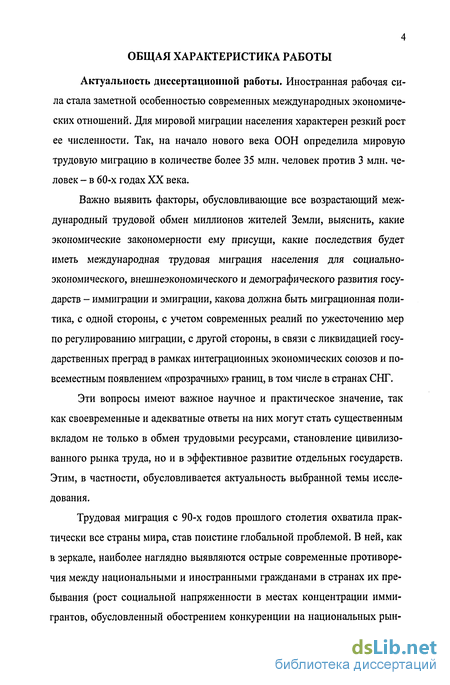 4

ОБЩАЯ ХАРАКТЕРИСТИКА РАБОТЫ

Актуальность диссертационной работы. Иностранная рабочая сила стала заметной особенностью современных международных экономических отношений. Для мировой миграции населения характерен резкий рост ее численности. Так, на начало нового века ООН определила мировую трудовую миграцию в количестве более 35 млн. человек против 3 млн. человек – в 60-х годах XX века.

Важно выявить факторы, обусловливающие все возрастающий международный трудовой обмен миллионов жителей Земли, выяснить, какие экономические закономерности ему присущи, какие последствия будет иметь международная трудовая миграция населения для социально-экономического, внешнеэкономического и демографического развития государств – иммиграции и эмиграции, какова должна быть миграционная политика, с одной стороны, с учетом современных реалий по ужесточению мер по регулированию миграции, с другой стороны, в связи с ликвидацией государственных преград в рамках интеграционных экономических союзов и повсеместным появлением «прозрачных» границ, в том числе в странах СНГ.

Эти вопросы имеют важное научное и практическое значение, так как своевременные и адекватные ответы на них могут стать существенным вкладом не только в обмен трудовыми ресурсами, становление цивилизованного рынка труда, но и в эффективное развитие отдельных государств. Этим, в частности, обусловливается актуальность выбранной темы исследования.

Трудовая миграция с 90-х годов прошлого столетия охватила практически все страны мира, став поистине глобальной проблемой. В ней, как в зеркале, наиболее наглядно выявляются острые современные противоречия между национальными и иностранными гражданами в странах их пребывания (рост социальной напряженности в местах концентрации иммигрантов, обусловленный обострением конкуренции на национальных рын-

dsLib.net
библиотека диссертаций